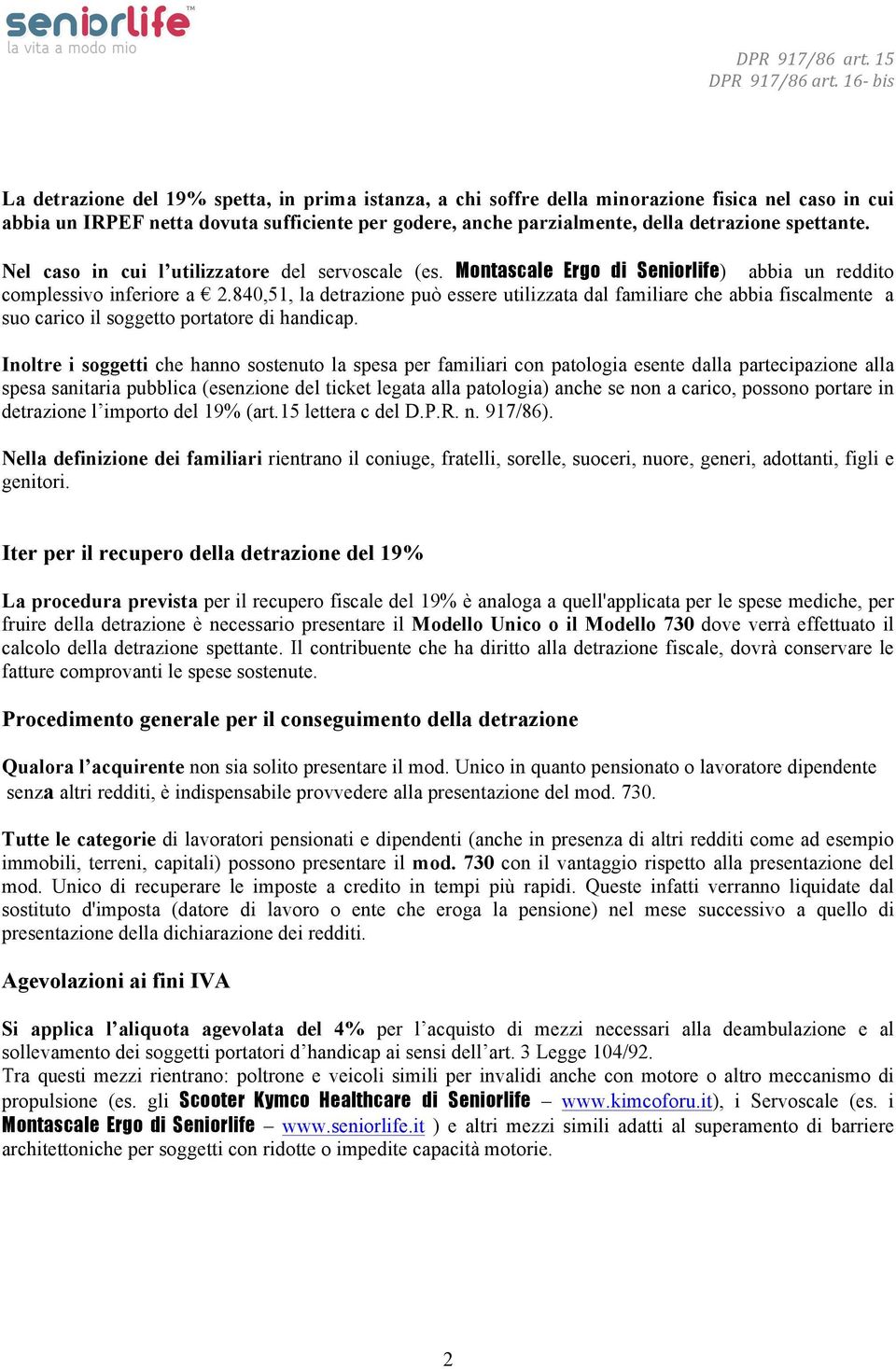 seniorlife™
la vita a modo mio

DPR 917/86 art. 15
DPR 917/86 art. 16- bis

La detrazione del 19% spetta, in prima istanza, a chi soffre della minorazione fisica nel caso in cui abbia un IRPEF netta dovuta sufficiente per godere, anche parzialmente, della detrazione spettante.

Nel caso in cui l'utilizzatore del servoscale (es. Montascale Ergo di Seniorlife) abbia un reddito complessivo inferiore a € 2.840,51, la detrazione può essere utilizzata dal familiare che abbia fiscalmente a suo carico il soggetto portatore di handicap.

Inoltre i soggetti che hanno sostenuto la spesa per familiari con patologia esente dalla partecipazione alla spesa sanitaria pubblica (esenzione del ticket legata alla patologia) anche se non a carico, possono portare in detrazione l'importo del 19% (art.15 lettera c del D.P.R. n. 917/86).

Nella definizione dei familiari rientrano il coniuge, fratelli, sorelle, suoceri, nuore, generi, adottanti, figli e genitori.

Iter per il recupero della detrazione del 19%

La procedura prevista per il recupero fiscale del 19% è analoga a quell'applicata per le spese mediche, per fruire della detrazione è necessario presentare il Modello Unico o il Modello 730 dove verrà effettuato il calcolo della detrazione spettante. Il contribuente che ha diritto alla detrazione fiscale, dovrà conservare le fatture comprovanti le spese sostenute.

Procedimento generale per il conseguimento della detrazione

Qualora l'acquirente non sia solito presentare il mod. Unico in quanto pensionato o lavoratore dipendente senza altri redditi, è indispensabile provvedere alla presentazione del mod. 730.

Tutte le categorie di lavoratori pensionati e dipendenti (anche in presenza di altri redditi come ad esempio immobili, terreni, capitali) possono presentare il mod. 730 con il vantaggio rispetto alla presentazione del mod. Unico di recuperare le imposte a credito in tempi più rapidi. Queste infatti verranno liquidate dal sostituto d'imposta (datore di lavoro o ente che eroga la pensione) nel mese successivo a quello di presentazione della dichiarazione dei redditi.

Agevolazioni ai fini IVA

Si applica l'aliquota agevolata del 4% per l'acquisto di mezzi necessari alla deambulazione e al sollevamento dei soggetti portatori d'handicap ai sensi dell'art. 3 Legge 104/92.
Tra questi mezzi rientrano: poltrone e veicoli simili per invalidi anche con motore o altro meccanismo di propulsione (es. gli Scooter Kymco Healthcare di Seniorlife – www.kimcoforu.it), i Servoscale (es. i Montascale Ergo di Seniorlife – www.seniorlife.it ) e altri mezzi simili adatti al superamento di barriere architettoniche per soggetti con ridotte o impedite capacità motorie.

2